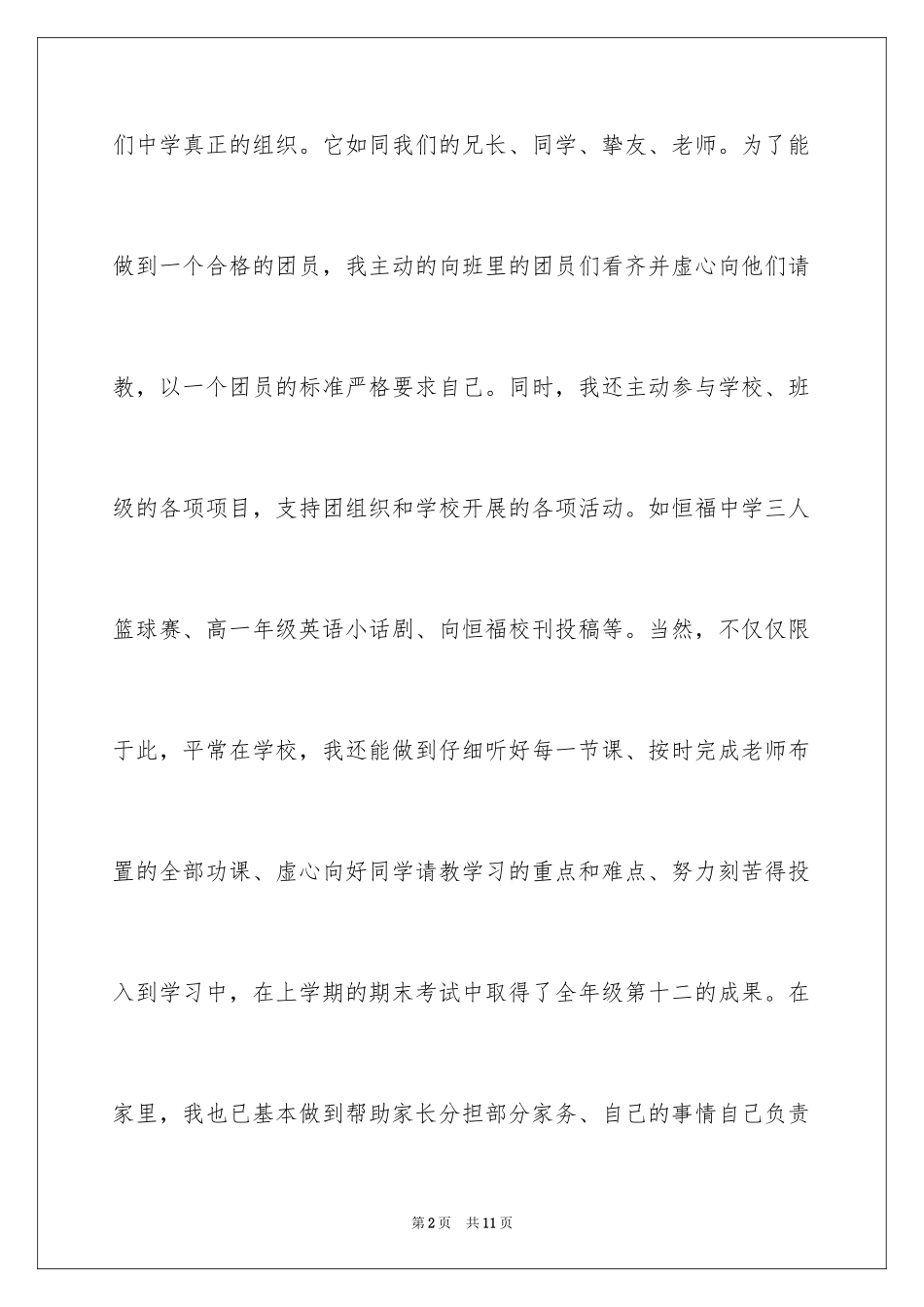 们中学真正的组织。它如同我们的兄长、同学、挚友、老师。为了能做到一个合格的团员，我主动的向班里的团员们看齐并虚心向他们请教，以一个团员的标准严格要求自己。同时，我还主动参与学校、班级的各项项目，支持团组织和学校开展的各项活动。如恒福中学三人篮球赛、高一年级英语小话剧、向恒福校刊投稿等。当然，不仅仅限于此，平常在学校，我还能做到仔细听好每一节课、按时完成老师布置的全部功课、虚心向好同学请教学习的重点和难点、努力刻苦得投入到学习中，在上学期的期末考试中取得了全年级第十二的成果。在家里，我也已基本做到帮助家长分担部分家务、自己的事情自己负责

第2页 共11页